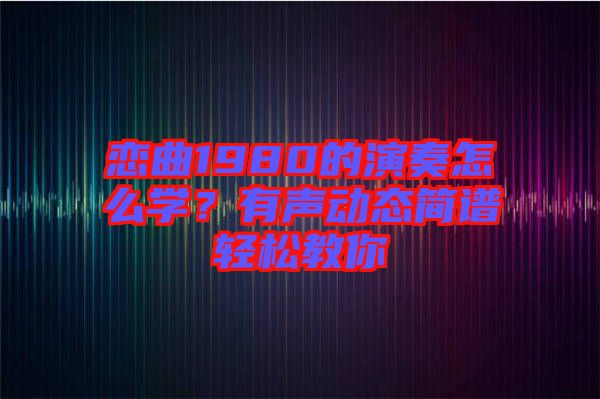 恋曲1980的演奏怎么学？有声动态简谱轻松教你